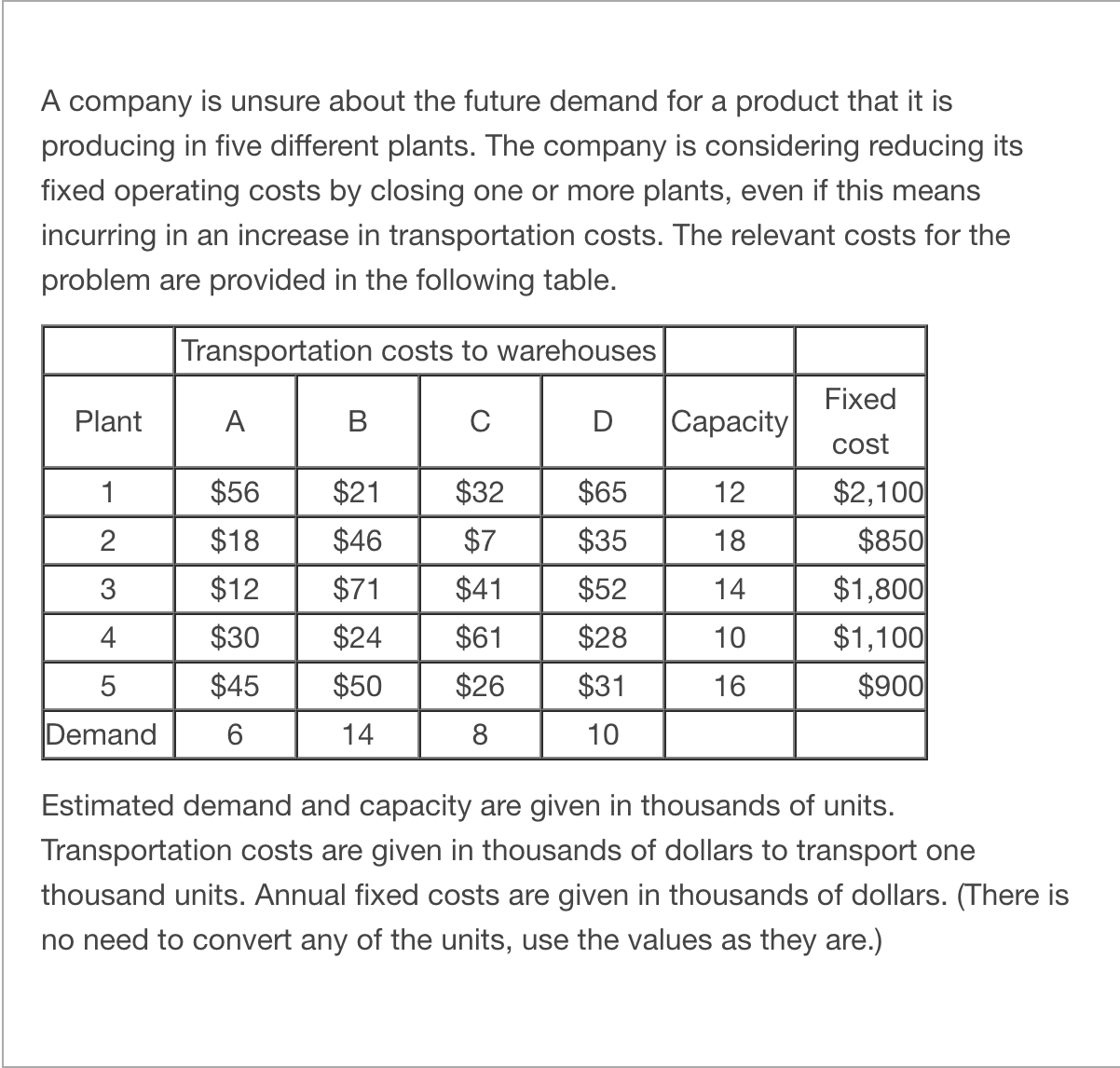 A company is unsure about the future demand for a product that it is producing in five different plants. The company is considering reducing its fixed operating costs by closing one or more plants, even if this means incurring in an increase in transportation costs. The relevant costs for the problem are provided in the following table.

| | Transportation costs to warehouses | | | | | |
|---|---|---|---|---|---|---|
| Plant | A | B | C | D | Capacity | Fixed cost |
| 1 | \$56 | \$21 | \$32 | \$65 | 12 | \$2,100 |
| 2 | \$18 | \$46 | \$7 | \$35 | 18 | \$850 |
| 3 | \$12 | \$71 | \$41 | \$52 | 14 | \$1,800 |
| 4 | \$30 | \$24 | \$61 | \$28 | 10 | \$1,100 |
| 5 | \$45 | \$50 | \$26 | \$31 | 16 | \$900 |
| Demand | 6 | 14 | 8 | 10 | | |

Estimated demand and capacity are given in thousands of units. Transportation costs are given in thousands of dollars to transport one thousand units. Annual fixed costs are given in thousands of dollars. (There is no need to convert any of the units, use the values as they are.)